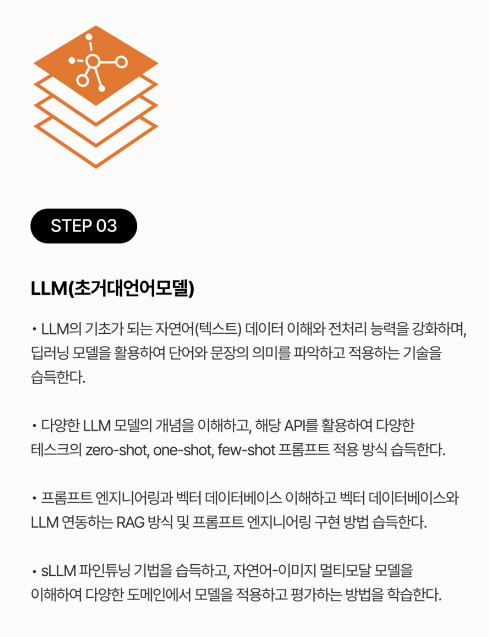 STEP 03

LLM(초거대언어모델)

• LLM의 기초가 되는 자연어(텍스트) 데이터 이해와 전처리 능력을 강화하며, 딥러닝 모델을 활용하여 단어와 문장의 의미를 파악하고 적용하는 기술을 습득한다.

• 다양한 LLM 모델의 개념을 이해하고, 해당 API를 활용하여 다양한 테스크의 zero-shot, one-shot, few-shot 프롬프트 적용 방식 습득한다.

• 프롬프트 엔지니어링과 벡터 데이터베이스 이해하고 벡터 데이터베이스와 LLM 연동하는 RAG 방식 및 프롬프트 엔지니어링 구현 방법 습득한다.

• sLLM 파인튜닝 기법을 습득하고, 자연어-이미지 멀티모달 모델을 이해하여 다양한 도메인에서 모델을 적용하고 평가하는 방법을 학습한다.